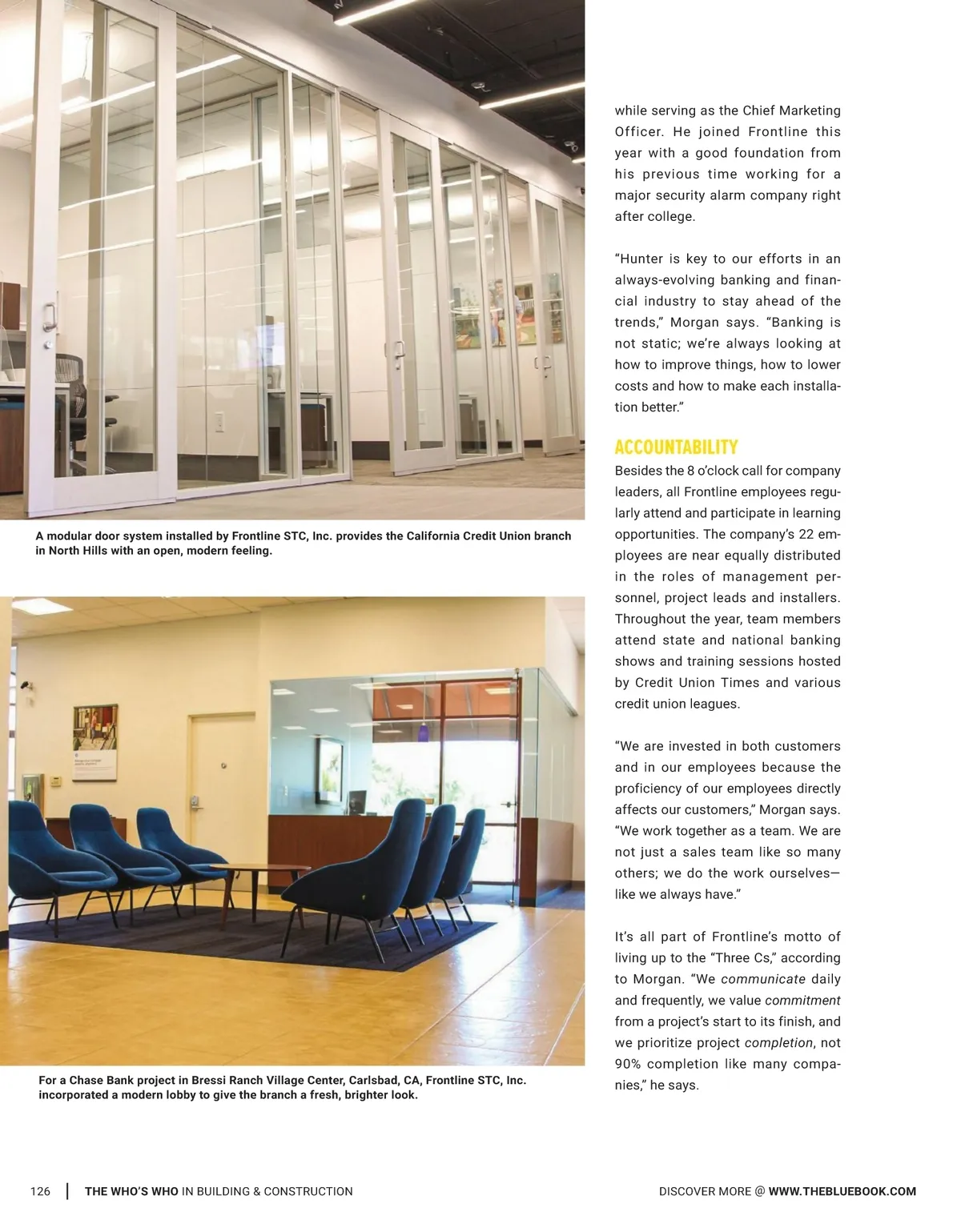 A modular door system installed by Frontline STC, Inc. provides the California Credit Union branch in North Hills with an open, modern feeling.

For a Chase Bank project in Bressi Ranch Village Center, Carlsbad, CA, Frontline STC, Inc. incorporated a modern lobby to give the branch a fresh, brighter look.

while serving as the Chief Marketing Officer. He joined Frontline this year with a good foundation from his previous time working for a major security alarm company right after college.

"Hunter is key to our efforts in an always-evolving banking and financial industry to stay ahead of the trends," Morgan says. "Banking is not static; we're always looking at how to improve things, how to lower costs and how to make each installation better."

ACCOUNTABILITY

Besides the 8 o'clock call for company leaders, all Frontline employees regularly attend and participate in learning opportunities. The company's 22 employees are near equally distributed in the roles of management personnel, project leads and installers. Throughout the year, team members attend state and national banking shows and training sessions hosted by Credit Union Times and various credit union leagues.

"We are invested in both customers and in our employees because the proficiency of our employees directly affects our customers," Morgan says. "We work together as a team. We are not just a sales team like so many others; we do the work ourselves—like we always have."

It's all part of Frontline's motto of living up to the "Three Cs," according to Morgan. "We communicate daily and frequently, we value commitment from a project's start to its finish, and we prioritize project completion, not 90% completion like many companies," he says.

126 THE WHO'S WHO IN BUILDING & CONSTRUCTION

DISCOVER MORE @ WWW.THEBLUEBOOK.COM